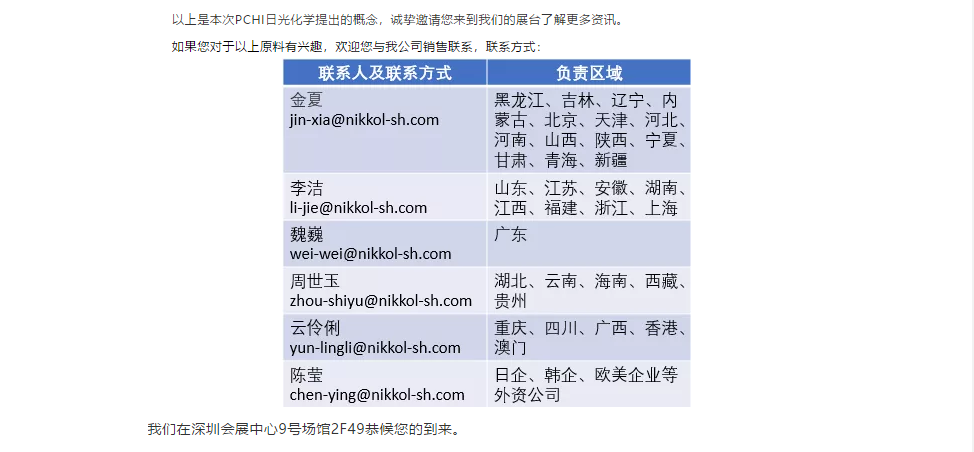 以上是本次PCHI日光化学提出的概念，诚挚邀请您来到我们的展台了解更多资讯。

如果您对于以上原料有兴趣，欢迎您与我公司销售联系，联系方式：

| 联系人及联系方式 | 负责区域 |
|---|---|
| 金夏 jin-xia@nikkol-sh.com | 黑龙江、吉林、辽宁、内蒙古、北京、天津、河北、河南、山西、陕西、宁夏、甘肃、青海、新疆 |
| 李洁 li-jie@nikkol-sh.com | 山东、江苏、安徽、湖南、江西、福建、浙江、上海 |
| 魏巍 wei-wei@nikkol-sh.com | 广东 |
| 周世玉 zhou-shiyu@nikkol-sh.com | 湖北、云南、海南、西藏、贵州 |
| 云伶俐 yun-lingli@nikkol-sh.com | 重庆、四川、广西、香港、澳门 |
| 陈莹 chen-ying@nikkol-sh.com | 日企、韩企、欧美企业等外资公司 |

我们在深圳会展中心9号场馆2F49恭候您的到来。